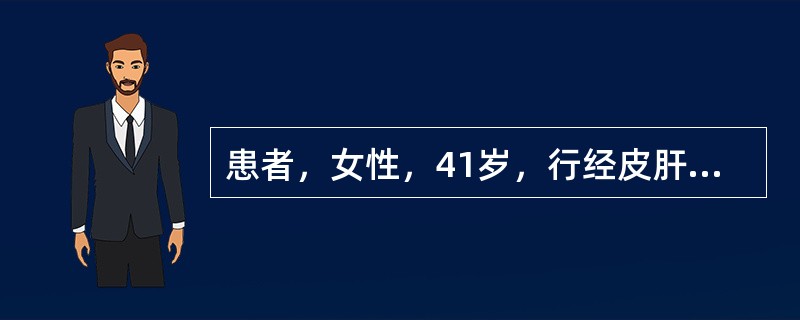 患者，女性，41岁，行经皮肝...